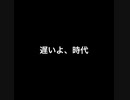 遅いよ、時代